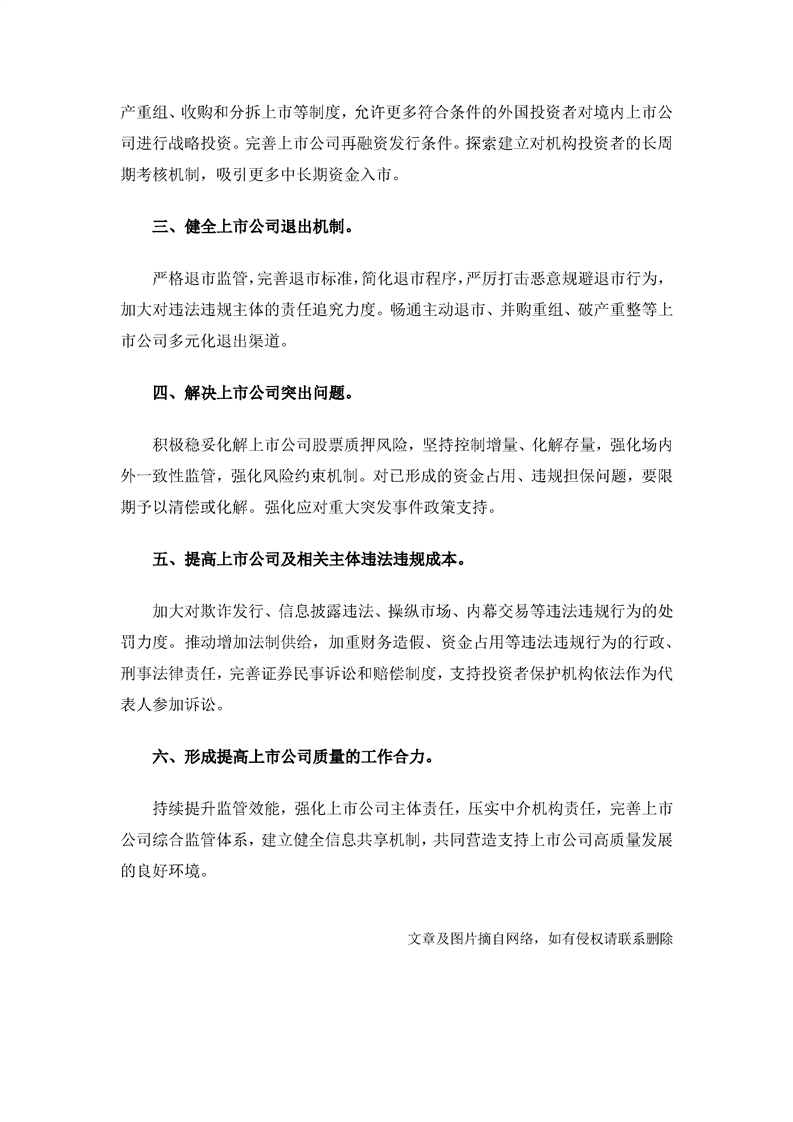 产重组、收购和分拆上市等制度，允许更多符合条件的外国投资者对境内上市公司进行战略投资。完善上市公司再融资发行条件。探索建立对机构投资者的长周期考核机制，吸引更多中长期资金入市。

三、健全上市公司退出机制。

严格退市监管，完善退市标准，简化退市程序，严厉打击恶意规避退市行为，加大对违法违规主体的责任追究力度。畅通主动退市、并购重组、破产重整等上市公司多元化退出渠道。

四、解决上市公司突出问题。

积极稳妥化解上市公司股票质押风险，坚持控制增量、化解存量，强化场内外一致性监管，强化风险约束机制。对已形成的资金占用、违规担保问题，要限期予以清偿或化解。强化应对重大突发事件政策支持。

五、提高上市公司及相关主体违法违规成本。

加大对欺诈发行、信息披露违法、操纵市场、内幕交易等违法违规行为的处罚力度。推动增加法制供给，加重财务造假、资金占用等违法违规行为的行政、刑事法律责任，完善证券民事诉讼和赔偿制度，支持投资者保护机构依法作为代表人参加诉讼。

六、形成提高上市公司质量的工作合力。

持续提升监管效能，强化上市公司主体责任，压实中介机构责任，完善上市公司综合监管体系，建立健全信息共享机制，共同营造支持上市公司高质量发展的良好环境。

文章及图片摘自网络，如有侵权请联系删除